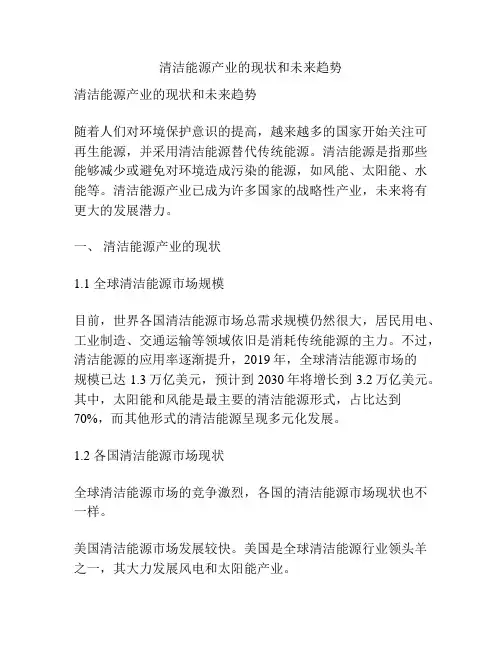 清洁能源产业的现状和未来趋势

清洁能源产业的现状和未来趋势

随着人们对环境保护意识的提高，越来越多的国家开始关注可再生能源，并采用清洁能源替代传统能源。清洁能源是指那些能够减少或避免对环境造成污染的能源，如风能、太阳能、水能等。清洁能源产业已成为许多国家的战略性产业，未来将有更大的发展潜力。

一、 清洁能源产业的现状

1.1 全球清洁能源市场规模

目前，世界各国清洁能源市场总需求规模仍然很大，居民用电、工业制造、交通运输等领域依旧是消耗传统能源的主力。不过，清洁能源的应用率逐渐提升，2019 年，全球清洁能源市场的规模已达 1.3 万亿美元，预计到 2030 年将增长到 3.2 万亿美元。其中，太阳能和风能是最主要的清洁能源形式，占比达到 70%，而其他形式的清洁能源呈现多元化发展。

1.2 各国清洁能源市场现状

全球清洁能源市场的竞争激烈，各国的清洁能源市场现状也不一样。

美国清洁能源市场发展较快。美国是全球清洁能源行业领头羊之一，其大力发展风电和太阳能产业。